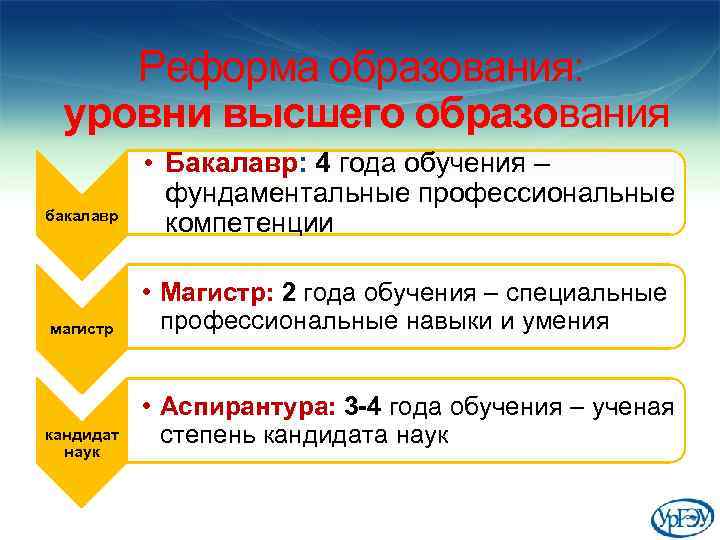 Реформа образования:
уровни высшего образования

бакалавр

• Бакалавр: 4 года обучения – фундаментальные профессиональные компетенции

магистр

• Магистр: 2 года обучения – специальные профессиональные навыки и умения

кандидат наук

• Аспирантура: 3-4 года обучения – ученая степень кандидата наук

УрГЭУ